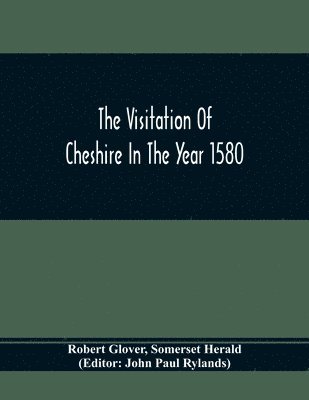 The Visitation Of Cheshire In The Year 1580

Robert Glover, Somerset Herald
(Editor: John Paul Rylands)